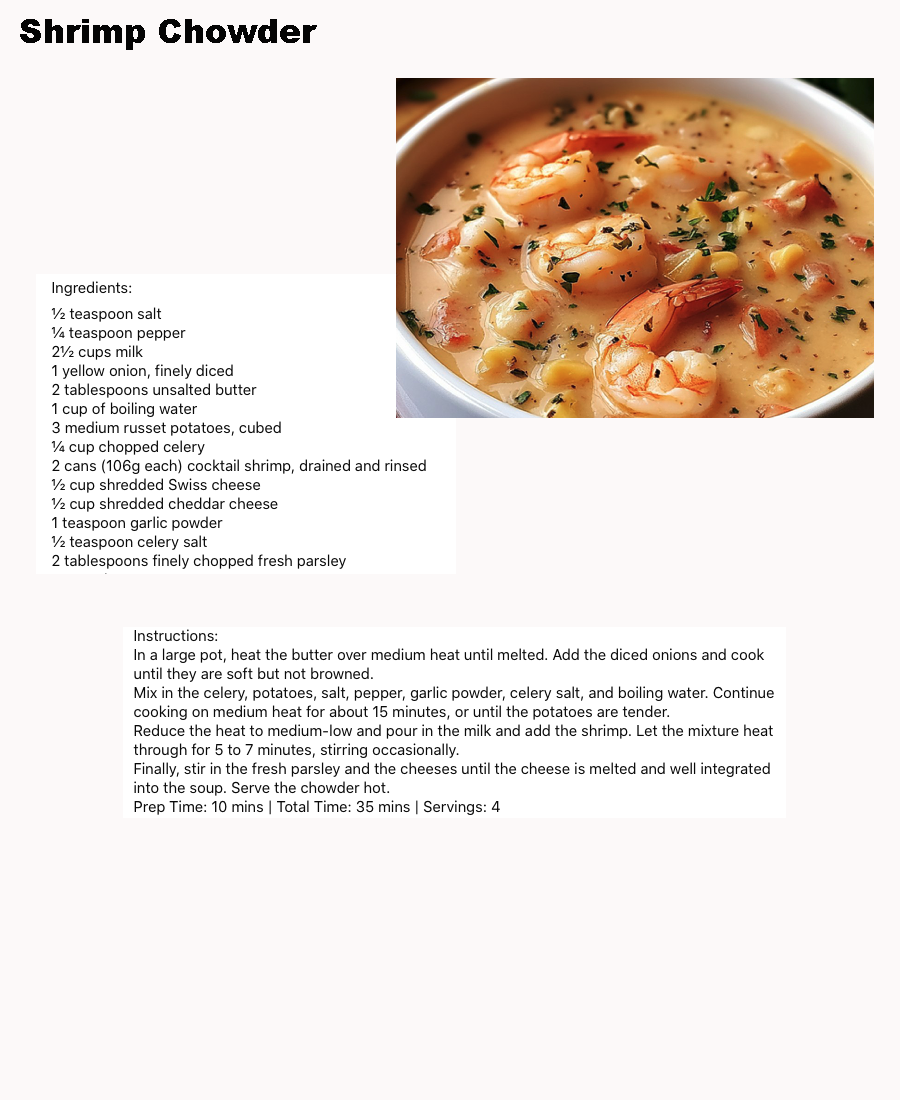 Shrimp Chowder

Ingredients:

½ teaspoon salt
¼ teaspoon pepper
2½ cups milk
1 yellow onion, finely diced
2 tablespoons unsalted butter
1 cup of boiling water
3 medium russet potatoes, cubed
¼ cup chopped celery
2 cans (106g each) cocktail shrimp, drained and rinsed
½ cup shredded Swiss cheese
½ cup shredded cheddar cheese
1 teaspoon garlic powder
½ teaspoon celery salt
2 tablespoons finely chopped fresh parsley

Instructions:
In a large pot, heat the butter over medium heat until melted. Add the diced onions and cook until they are soft but not browned.
Mix in the celery, potatoes, salt, pepper, garlic powder, celery salt, and boiling water. Continue cooking on medium heat for about 15 minutes, or until the potatoes are tender.
Reduce the heat to medium-low and pour in the milk and add the shrimp. Let the mixture heat through for 5 to 7 minutes, stirring occasionally.
Finally, stir in the fresh parsley and the cheeses until the cheese is melted and well integrated into the soup. Serve the chowder hot.
Prep Time: 10 mins | Total Time: 35 mins | Servings: 4